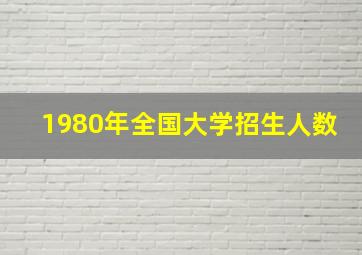 1980年全国大学招生人数